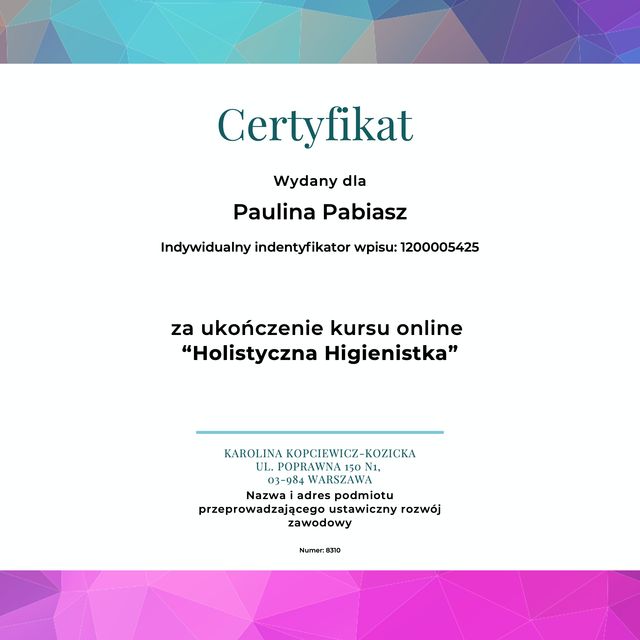 Certyfikat

Wydany dla

Paulina Pabiasz

Indywidualny indentyfikator wpisu: 1200005425

za ukończenie kursu online
“Holistyczna Higienistka”

KAROLINA KOPCIEWICZ-KOZICKA
UL. POPRAWNA 150 N1,
03-984 WARSZAWA
Nazwa i adres podmiotu przeprowadzającego ustawiczny rozwój zawodowy

Numer: 8310